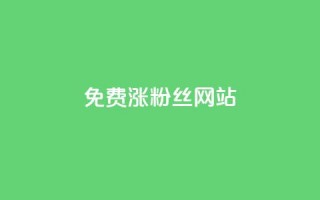 免费涨粉丝网站